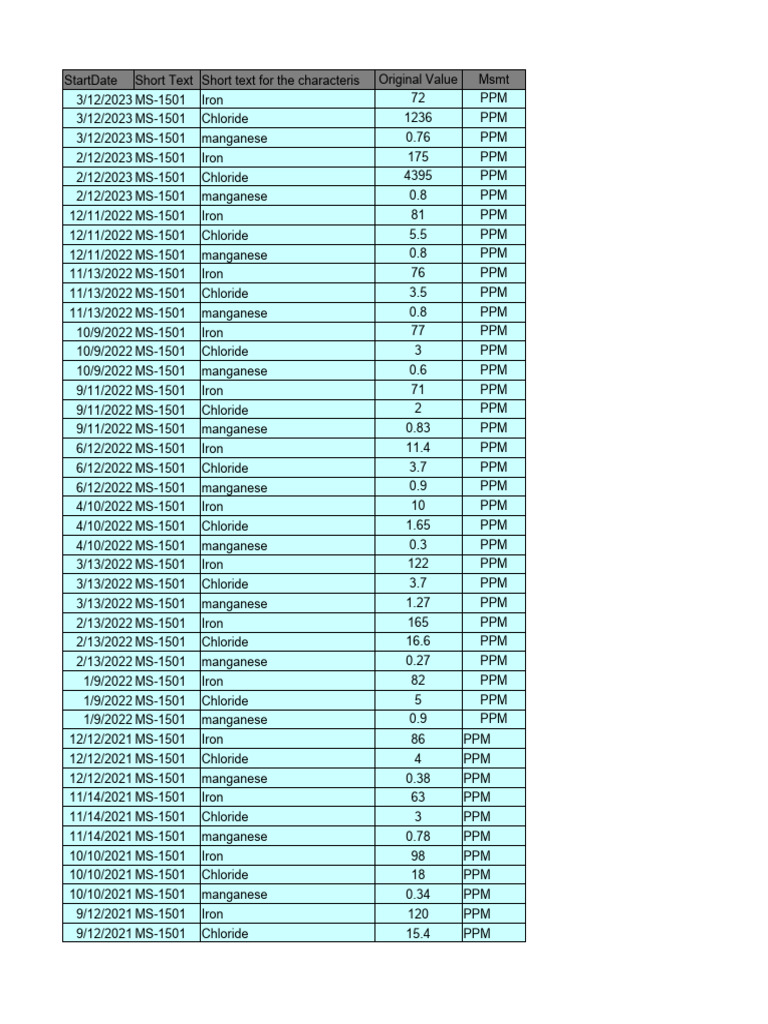 | StartDate | Short Text | Short text for the characteris | Original Value | Msmt |
|---|---|---|---|---|
| 3/12/2023 | MS-1501 | Iron | 72 | PPM |
| 3/12/2023 | MS-1501 | Chloride | 1236 | PPM |
| 3/12/2023 | MS-1501 | manganese | 0.76 | PPM |
| 2/12/2023 | MS-1501 | Iron | 175 | PPM |
| 2/12/2023 | MS-1501 | Chloride | 4395 | PPM |
| 2/12/2023 | MS-1501 | manganese | 0.8 | PPM |
| 12/11/2022 | MS-1501 | Iron | 81 | PPM |
| 12/11/2022 | MS-1501 | Chloride | 5.5 | PPM |
| 12/11/2022 | MS-1501 | manganese | 0.8 | PPM |
| 11/13/2022 | MS-1501 | Iron | 76 | PPM |
| 11/13/2022 | MS-1501 | Chloride | 3.5 | PPM |
| 11/13/2022 | MS-1501 | manganese | 0.8 | PPM |
| 10/9/2022 | MS-1501 | Iron | 77 | PPM |
| 10/9/2022 | MS-1501 | Chloride | 3 | PPM |
| 10/9/2022 | MS-1501 | manganese | 0.6 | PPM |
| 9/11/2022 | MS-1501 | Iron | 71 | PPM |
| 9/11/2022 | MS-1501 | Chloride | 2 | PPM |
| 9/11/2022 | MS-1501 | manganese | 0.83 | PPM |
| 6/12/2022 | MS-1501 | Iron | 11.4 | PPM |
| 6/12/2022 | MS-1501 | Chloride | 3.7 | PPM |
| 6/12/2022 | MS-1501 | manganese | 0.9 | PPM |
| 4/10/2022 | MS-1501 | Iron | 10 | PPM |
| 4/10/2022 | MS-1501 | Chloride | 1.65 | PPM |
| 4/10/2022 | MS-1501 | manganese | 0.3 | PPM |
| 3/13/2022 | MS-1501 | Iron | 122 | PPM |
| 3/13/2022 | MS-1501 | Chloride | 3.7 | PPM |
| 3/13/2022 | MS-1501 | manganese | 1.27 | PPM |
| 2/13/2022 | MS-1501 | Iron | 165 | PPM |
| 2/13/2022 | MS-1501 | Chloride | 16.6 | PPM |
| 2/13/2022 | MS-1501 | manganese | 0.27 | PPM |
| 1/9/2022 | MS-1501 | Iron | 82 | PPM |
| 1/9/2022 | MS-1501 | Chloride | 5 | PPM |
| 1/9/2022 | MS-1501 | manganese | 0.9 | PPM |
| 12/12/2021 | MS-1501 | Iron | 86 | PPM |
| 12/12/2021 | MS-1501 | Chloride | 4 | PPM |
| 12/12/2021 | MS-1501 | manganese | 0.38 | PPM |
| 11/14/2021 | MS-1501 | Iron | 63 | PPM |
| 11/14/2021 | MS-1501 | Chloride | 3 | PPM |
| 11/14/2021 | MS-1501 | manganese | 0.78 | PPM |
| 10/10/2021 | MS-1501 | Iron | 98 | PPM |
| 10/10/2021 | MS-1501 | Chloride | 18 | PPM |
| 10/10/2021 | MS-1501 | manganese | 0.34 | PPM |
| 9/12/2021 | MS-1501 | Iron | 120 | PPM |
| 9/12/2021 | MS-1501 | Chloride | 15.4 | PPM |